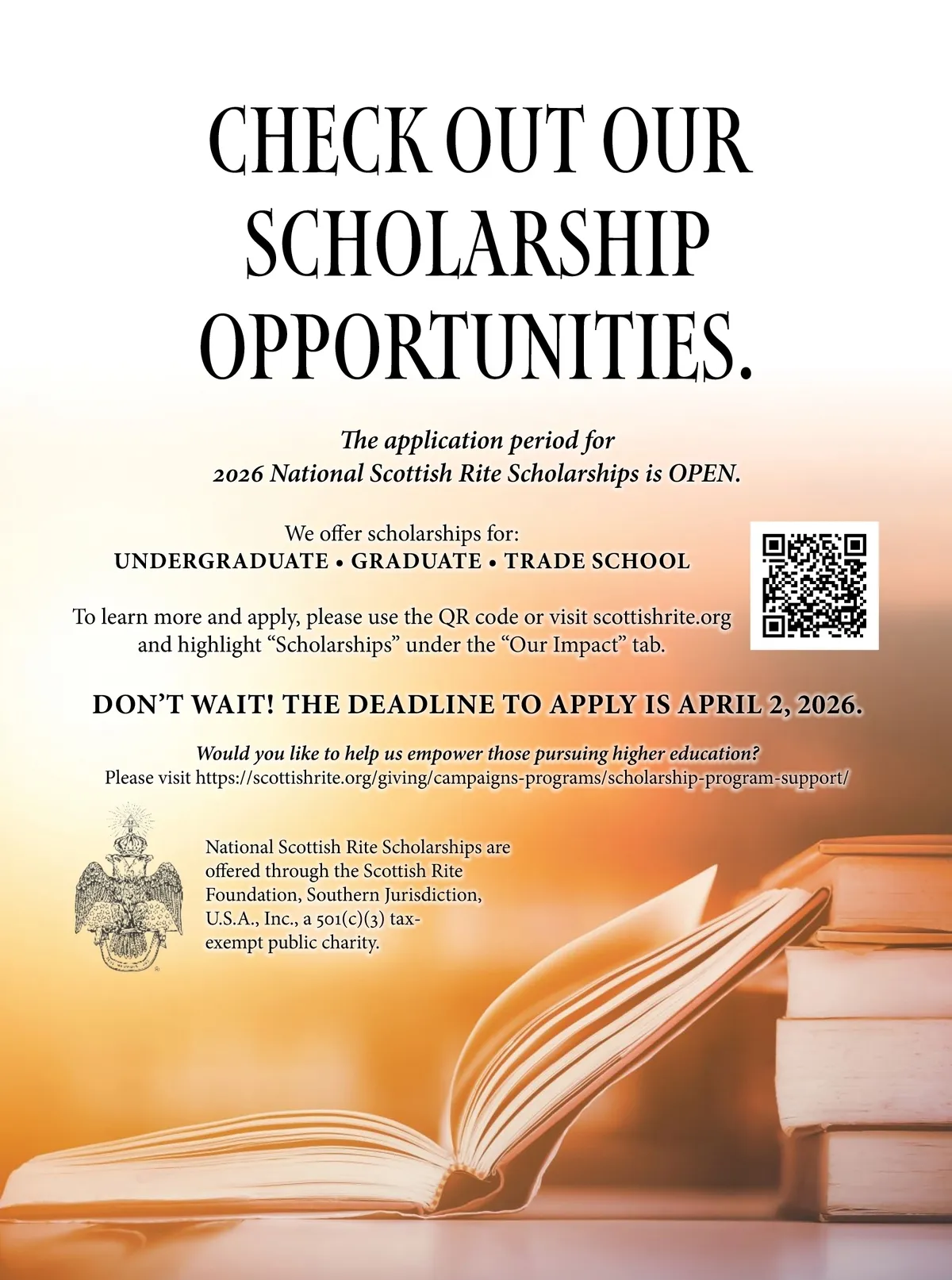 CHECK OUT OUR SCHOLARSHIP OPPORTUNITIES.

The application period for 2026 National Scottish Rite Scholarships is OPEN.

We offer scholarships for:
UNDERGRADUATE • GRADUATE • TRADE SCHOOL

To learn more and apply, please use the QR code or visit scottishrite.org and highlight "Scholarships" under the "Our Impact" tab.

DON'T WAIT! THE DEADLINE TO APPLY IS APRIL 2, 2026.

Would you like to help us empower those pursuing higher education?
Please visit https://scottishrite.org/giving/campaigns-programs/scholarship-program-support/

National Scottish Rite Scholarships are offered through the Scottish Rite Foundation, Southern Jurisdiction, U.S.A., Inc., a 501(c)(3) tax-exempt public charity.